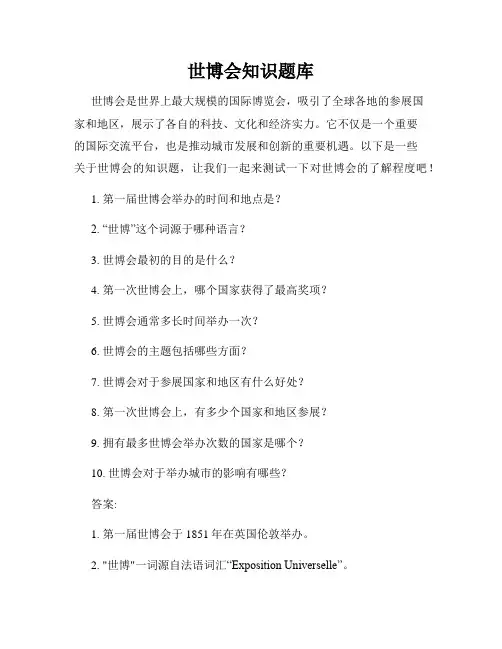 世博会知识题库

世博会是世界上最大规模的国际博览会，吸引了全球各地的参展国家和地区，展示了各自的科技、文化和经济实力。它不仅是一个重要的国际交流平台，也是推动城市发展和创新的重要机遇。以下是一些关于世博会的知识题，让我们一起来测试一下对世博会的了解程度吧！

1. 第一届世博会举办的时间和地点是？

2. “世博”这个词源于哪种语言？

3. 世博会最初的目的是什么？

4. 第一次世博会上，哪个国家获得了最高奖项？

5. 世博会通常多长时间举办一次？

6. 世博会的主题包括哪些方面？

7. 世博会对于参展国家和地区有什么好处？

8. 第一次世博会上，有多少个国家和地区参展？

9. 拥有最多世博会举办次数的国家是哪个？

10. 世博会对于举办城市的影响有哪些？

答案:

1. 第一届世博会于 1851 年在英国伦敦举办。

2. "世博"一词源自法语词汇“Exposition Universelle”。